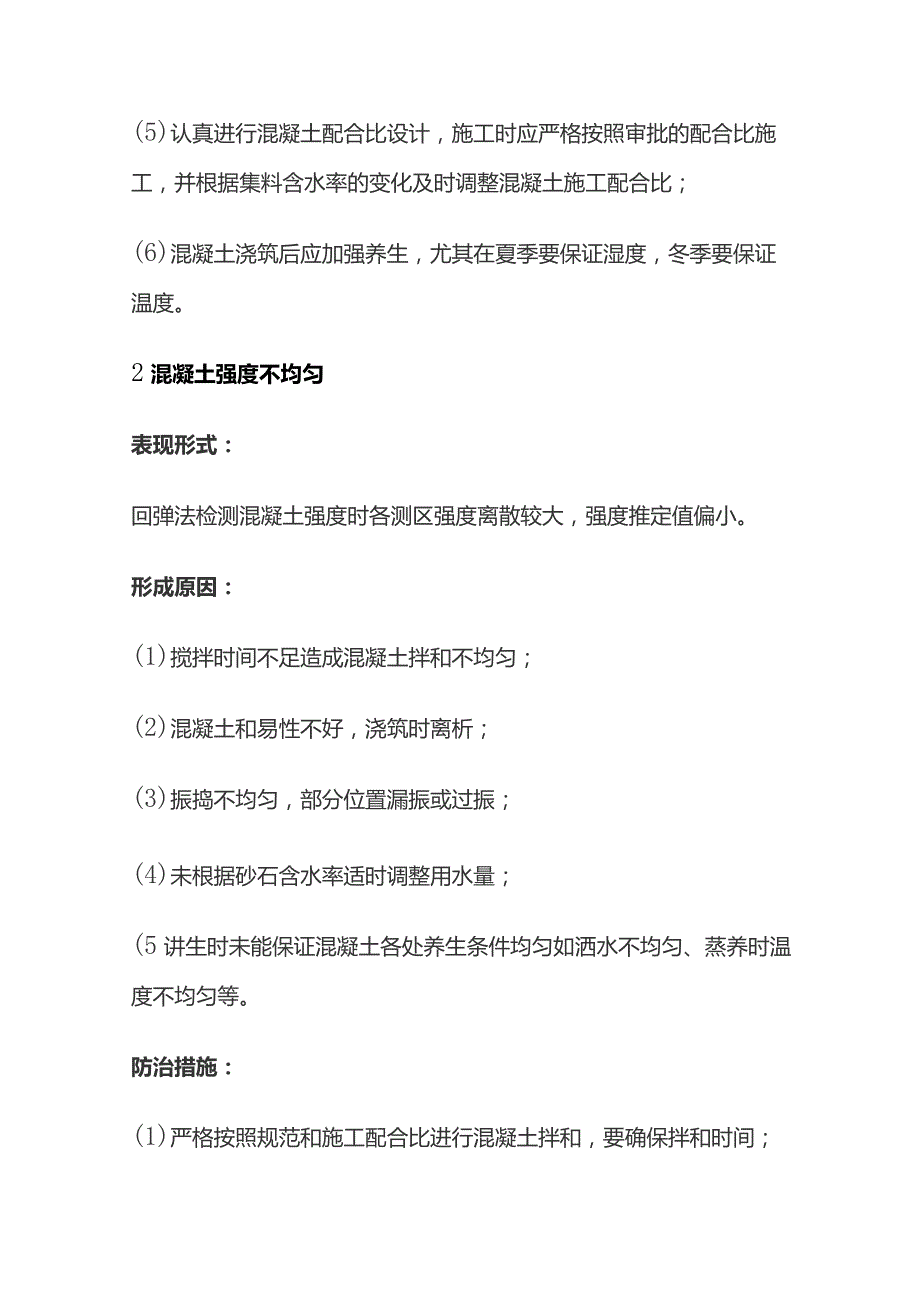 (5)认真进行混凝土配合比设计，施工时应严格按照审批的配合比施工，并根据集料含水率的变化及时调整混凝土施工配合比；

(6)混凝土浇筑后应加强养生，尤其在夏季要保证湿度，冬季要保证温度。

2 混凝土强度不均匀

表现形式：

回弹法检测混凝土强度时各测区强度离散较大，强度推定值偏小。

形成原因：

(1)搅拌时间不足造成混凝土拌和不均匀；

(2)混凝土和易性不好，浇筑时离析；

(3)振捣不均匀，部分位置漏振或过振；

(4)未根据砂石含水率适时调整用水量；

(5 讲生时未能保证混凝土各处养生条件均匀如洒水不均匀、蒸养时温度不均匀等。

防治措施：

(1)严格按照规范和施工配合比进行混凝土拌和，要确保拌和时间；